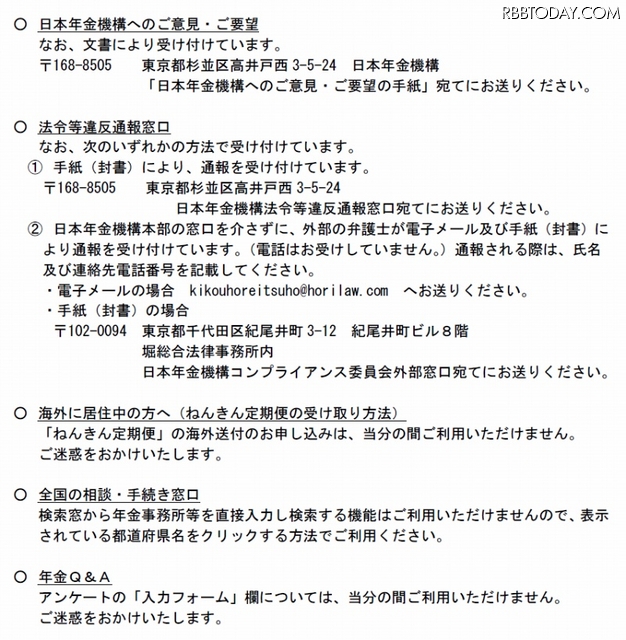 RBBTODAY.COM

○ 日本年金機構へのご意見・ご要望
なお、文書により受け付けています。
〒168-8505　東京都杉並区高井戸西 3-5-24　日本年金機構
「日本年金機構へのご意見・ご要望の手紙」宛てにお送りください。

○ 法令等違反通報窓口
なお、次のいずれかの方法で受け付けています。
① 手紙（封書）により、通報を受け付けています。
〒168-8505　東京都杉並区高井戸西 3-5-24
日本年金機構法令等違反通報窓口宛てにお送りください。
② 日本年金機構本部の窓口を介さずに、外部の弁護士が電子メール及び手紙（封書）により通報を受け付けています。（電話はお受けしていません。）通報される際は、氏名及び連絡先電話番号を記載してください。
・電子メールの場合　kikouhoreitsuho@horilaw.com　へお送りください。
・手紙（封書）の場合
〒102-0094　東京都千代田区紀尾井町 3-12　紀尾井町ビル８階
堀総合法律事務所内
日本年金機構コンプライアンス委員会外部窓口宛てにお送りください。

○ 海外に居住中の方へ（ねんきん定期便の受け取り方法）
「ねんきん定期便」の海外送付のお申し込みは、当分の間ご利用いただけません。
ご迷惑をおかけいたします。

○ 全国の相談・手続き窓口
検索窓から年金事務所等を直接入力し検索する機能はご利用いただけませんので、表示されている都道府県名をクリックする方法でご利用ください。

○ 年金Ｑ＆Ａ
アンケートの「入力フォーム」欄については、当分の間ご利用いただけません。
ご迷惑をおかけいたします。